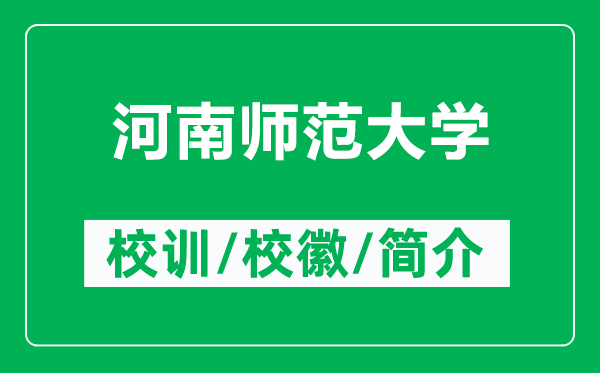 河南师范大学

校训/校徽/简介